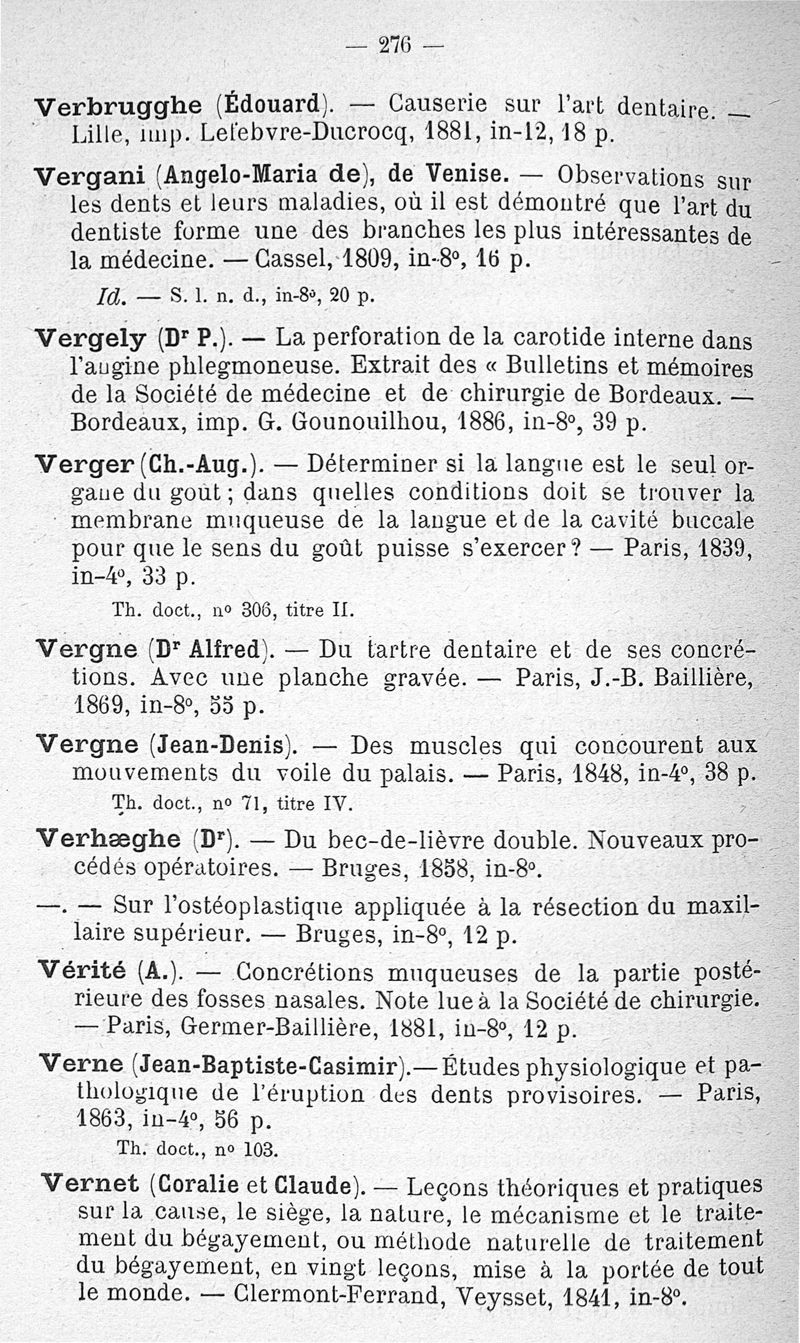 — 276 —

Verbrugghe (Édouard). — Causerie sur l'art dentaire. — Lille, imp. Lefebvre-Ducrocq, 1881, in-12, 18 p.

Vergani (Angelo-Maria de), de Venise. — Observations sur les dents et leurs maladies, où il est démontré que l'art du dentiste forme une des branches les plus intéressantes de la médecine. — Cassel, 1809, in-8°, 16 p.

Id. — S. l. n. d., in-8°, 20 p.

Vergely (Dr P.). — La perforation de la carotide interne dans l'angine phlegmoneuse. Extrait des « Bulletins et mémoires de la Société de médecine et de chirurgie de Bordeaux. — Bordeaux, imp. G. Gounouilhou, 1886, in-8°, 39 p.

Verger (Ch.-Aug.). — Déterminer si la langue est le seul organe du goût ; dans quelles conditions doit se trouver la membrane muqueuse de la langue et de la cavité buccale pour que le sens du goût puisse s'exercer ? — Paris, 1839, in-4°, 33 p.

Th. doct., n° 306, titre II.

Vergne (Dr Alfred). — Du tartre dentaire et de ses concrétions. Avec une planche gravée. — Paris, J.-B. Baillière, 1869, in-8°, 55 p.

Vergne (Jean-Denis). — Des muscles qui concourent aux mouvements du voile du palais. — Paris, 1848, in-4°, 38 p.

Th. doct., n° 71, titre IV.

Verhæghe (Dr). — Du bec-de-lièvre double. Nouveaux procédés opératoires. — Bruges, 1858, in-8°.

—. — Sur l'ostéoplastique appliquée à la résection du maxillaire supérieur. — Bruges, in-8°, 12 p.

Vérité (A.). — Concrétions muqueuses de la partie postérieure des fosses nasales. Note lue à la Société de chirurgie. — Paris, Germer-Baillière, 1881, in-8°, 12 p.

Verne (Jean-Baptiste-Casimir).— Études physiologique et pathologique de l'éruption des dents provisoires. — Paris, 1863, in-4°, 56 p.

Th. doct., n° 103.

Vernet (Coralie et Claude). — Leçons théoriques et pratiques sur la cause, le siège, la nature, le mécanisme et le traitement du bégayement, ou méthode naturelle de traitement du bégayement, en vingt leçons, mise à la portée de tout le monde. — Clermont-Ferrand, Veysset, 1841, in-8°.